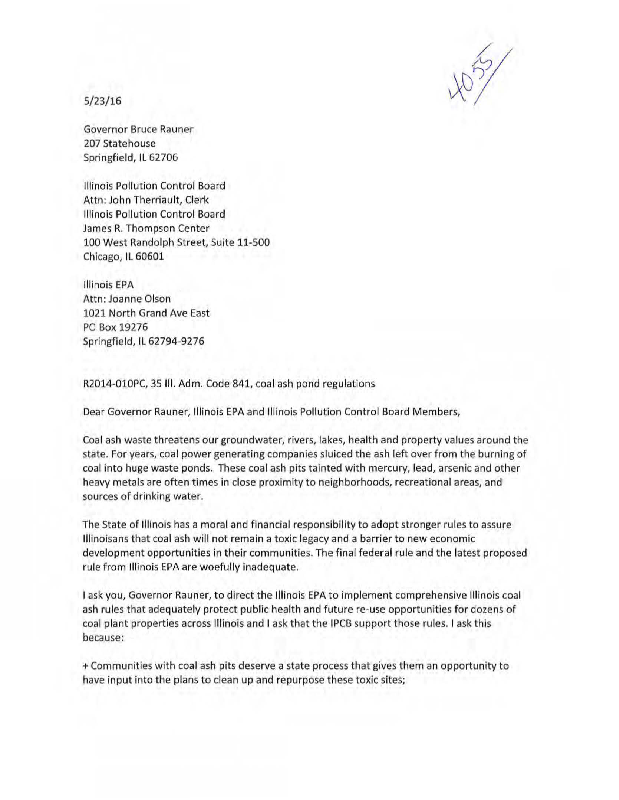 4055

5/23/16

Governor Bruce Rauner
207 Statehouse
Springfield, IL 62706

Illinois Pollution Control Board
Attn: John Therriault, Clerk
Illinois Pollution Control Board
James R. Thompson Center
100 West Randolph Street, Suite 11-500
Chicago, IL 60601

Illinois EPA
Attn: Joanne Olson
1021 North Grand Ave East
PO Box 19276
Springfield, IL 62794-9276

R2014-010PC, 35 Ill. Adm. Code 841, coal ash pond regulations

Dear Governor Rauner, Illinois EPA and Illinois Pollution Control Board Members,

Coal ash waste threatens our groundwater, rivers, lakes, health and property values around the state. For years, coal power generating companies sluiced the ash left over from the burning of coal into huge waste ponds. These coal ash pits tainted with mercury, lead, arsenic and other heavy metals are often times in close proximity to neighborhoods, recreational areas, and sources of drinking water.

The State of Illinois has a moral and financial responsibility to adopt stronger rules to assure Illinoisans that coal ash will not remain a toxic legacy and a barrier to new economic development opportunities in their communities. The final federal rule and the latest proposed rule from Illinois EPA are woefully inadequate.

I ask you, Governor Rauner, to direct the Illinois EPA to implement comprehensive Illinois coal ash rules that adequately protect public health and future re-use opportunities for dozens of coal plant properties across Illinois and I ask that the IPCB support those rules. I ask this because:

+ Communities with coal ash pits deserve a state process that gives them an opportunity to have input into the plans to clean up and repurpose these toxic sites;